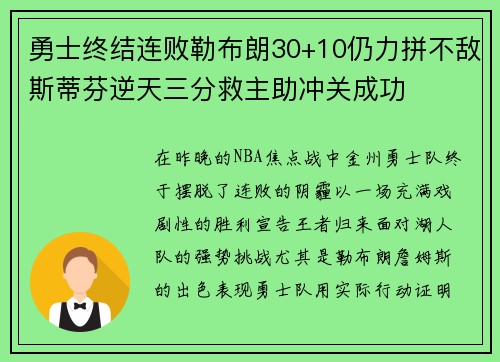 勇士终结连败勒布朗30+10仍力拼不敌斯蒂芬逆天三分救主助冲关成功

在昨晚的NBA焦点战中金州勇士队终于摆脱了连败的阴霾以一场充满戏剧性的胜利宣告王者归来面对湖人队的强势挑战尤其是勒布朗詹姆斯的出色表现勇士队用实际行动证明